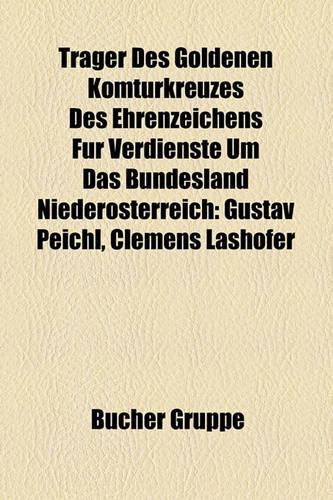 Trager Des Goldenen Komturkreuzes Des Ehrenzeichens Fur Verdienste Um Das Bundesland Niederosterreich: Gustav Peichl, Clemens Lashofer

Bucher Gruppe